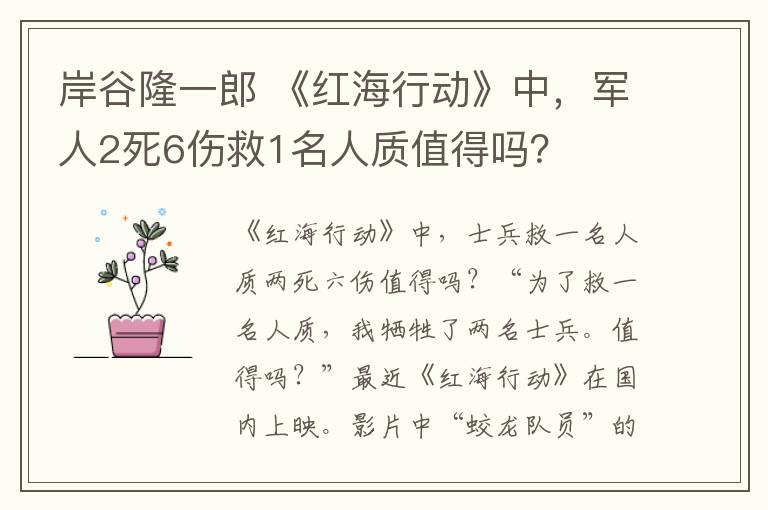 岸谷隆一郎 《红海行动》中，军人2死6伤救1名人质值得吗?

《红海行动》中，士兵救一名人质两死六伤值得吗？“为了救一名人质，我牺牲了两名士兵。值得吗？”最近《红海行动》在国内上映。影片中“蛟龙队员”的